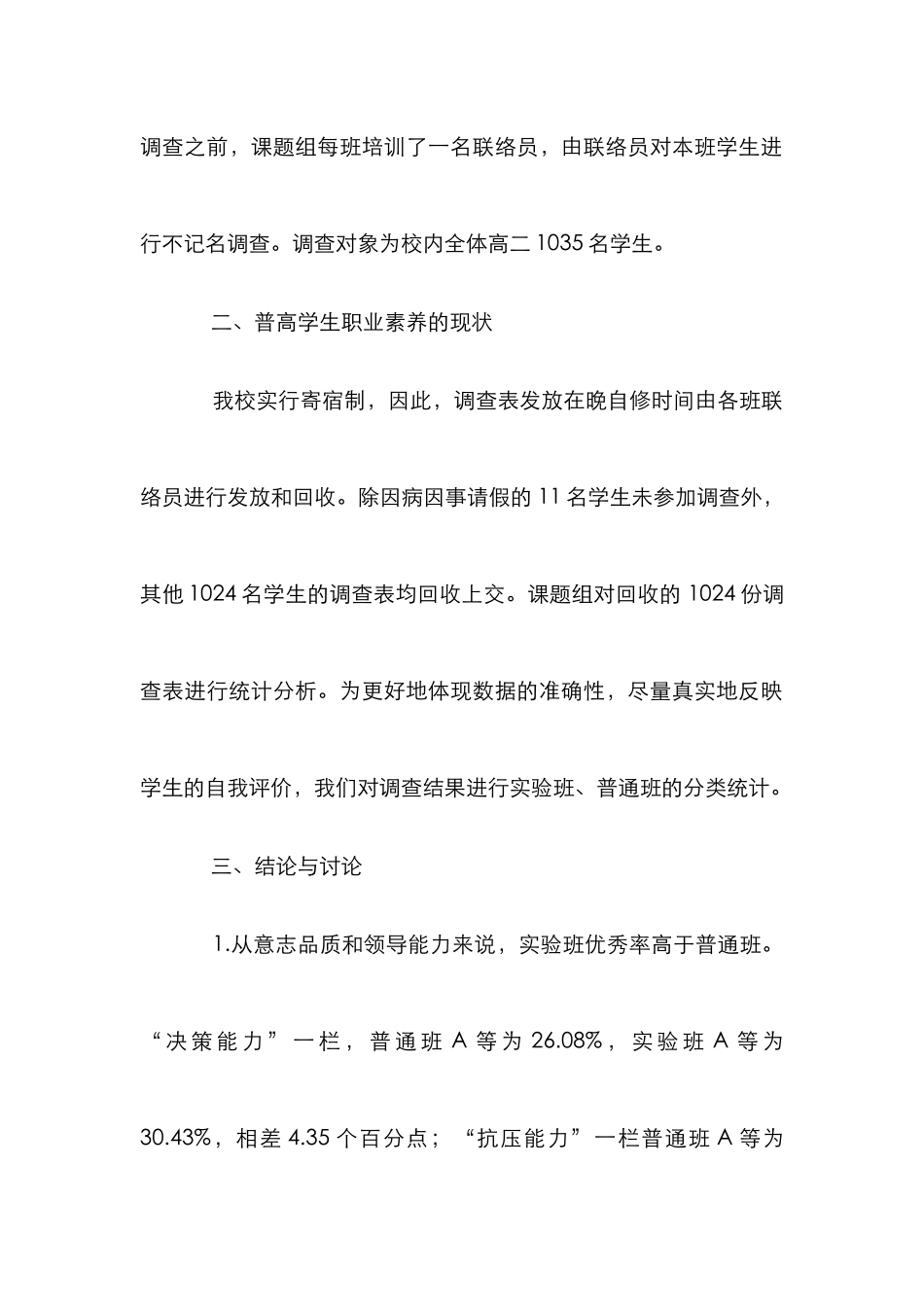 调查之前，课题组每班培训了一名联络员，由联络员对本班学生进行不记名调查。调查对象为校内全体高二 1035 名学生。

二、普高学生职业素养的现状

我校实行寄宿制，因此，调查表发放在晚自修时间由各班联络员进行发放和回收。除因病因事请假的 11 名学生未参加调查外，其他 1024 名学生的调查表均回收上交。课题组对回收的 1024 份调查表进行统计分析。为更好地体现数据的准确性，尽量真实地反映学生的自我评价，我们对调查结果进行实验班、普通班的分类统计。

三、结论与讨论

1.从意志品质和领导能力来说，实验班优秀率高于普通班。“决策能力”一栏，普通班 A 等为 26.08%，实验班 A 等为 30.43%，相差 4.35 个百分点；“抗压能力”一栏普通班 A 等为